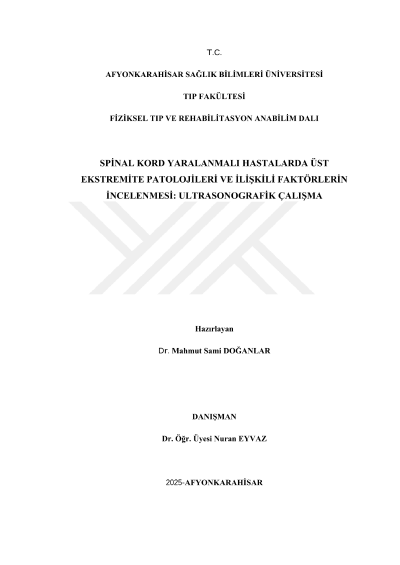 T.C.

AFYONKARAHİSAR SAĞLIK BİLİMLERİ ÜNİVERSİTESİ

TIP FAKÜLTESİ

FİZİKSEL TIP VE REHABİLİTASYON ANABİLİM DALI

SPİNAL KORD YARALANMALI HASTALARDA ÜST EKSTREMİTE PATOLOJİLERİ VE İLİŞKİLİ FAKTÖRLERİN İNCELENMESİ: ULTRASONOGRAFİK ÇALIŞMA

Hazırlayan

Dr. Mahmut Sami DOĞANLAR

DANIŞMAN

Dr. Öğr. Üyesi Nuran EYVAZ

2025-AFYONKARAHİSAR